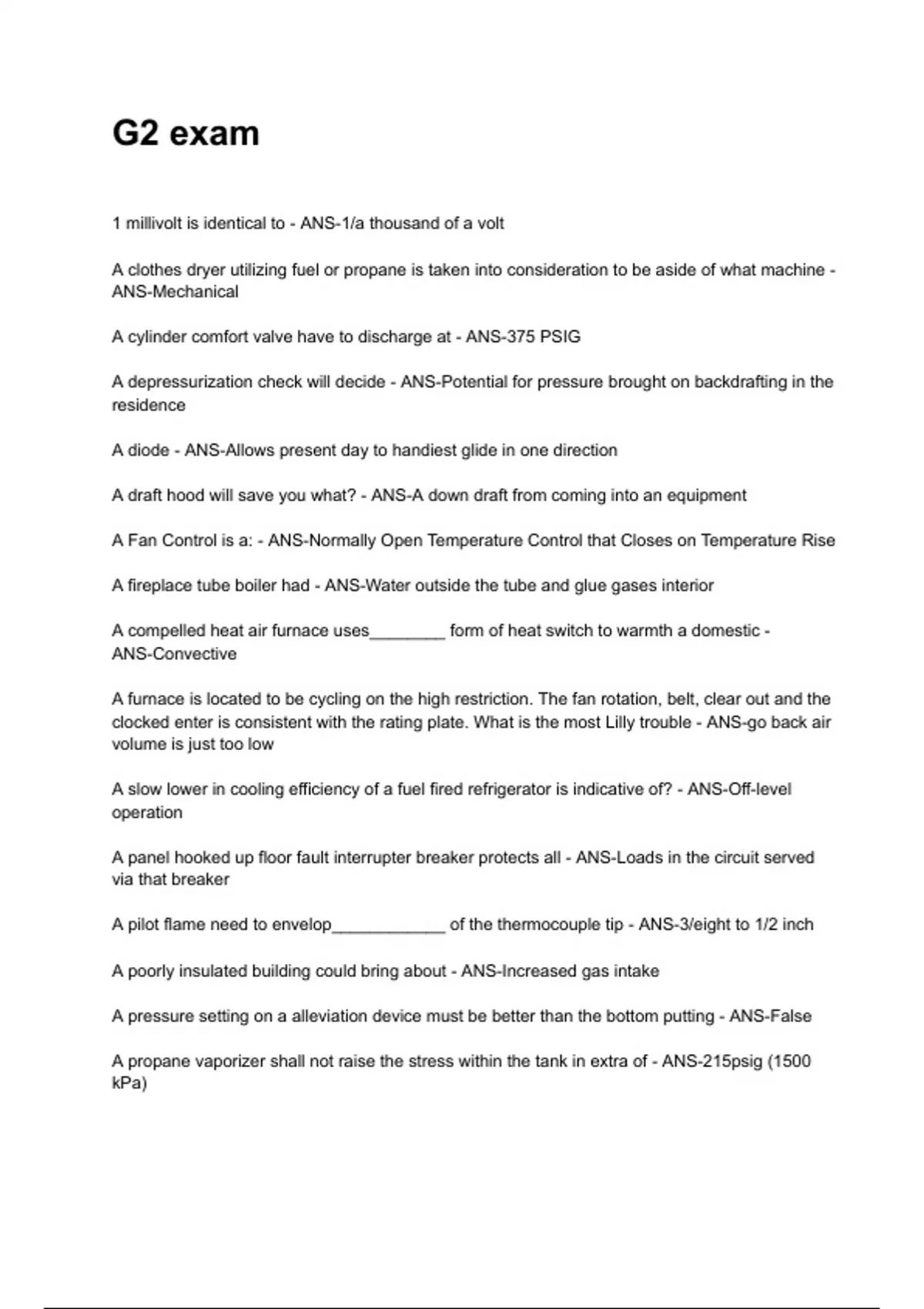 G2 exam

1 millivolt is identical to - ANS-1/a thousand of a volt

A clothes dryer utilizing fuel or propane is taken into consideration to be aside of what machine - ANS-Mechanical

A cylinder comfort valve have to discharge at - ANS-375 PSIG

A depressurization check will decide - ANS-Potential for pressure brought on backdrafting in the residence

A diode - ANS-Allows present day to handiest glide in one direction

A draft hood will save you what? - ANS-A down draft from coming into an equipment

A Fan Control is a: - ANS-Normally Open Temperature Control that Closes on Temperature Rise

A fireplace tube boiler had - ANS-Water outside the tube and glue gases interior

A compelled heat air furnace uses________ form of heat switch to warmth a domestic - ANS-Convective

A furnace is located to be cycling on the high restriction. The fan rotation, belt, clear out and the clocked enter is consistent with the rating plate. What is the most Lilly trouble - ANS-go back air volume is just too low

A slow lower in cooling efficiency of a fuel fired refrigerator is indicative of? - ANS-Off-level operation

A panel hooked up floor fault interrupter breaker protects all - ANS-Loads in the circuit served via that breaker

A pilot flame need to envelop____________ of the thermocouple tip - ANS-3/eight to 1/2 inch

A poorly insulated building could bring about - ANS-Increased gas intake

A pressure setting on a alleviation device must be better than the bottom putting - ANS-False

A propane vaporizer shall not raise the stress within the tank in extra of - ANS-215psig (1500 kPa)